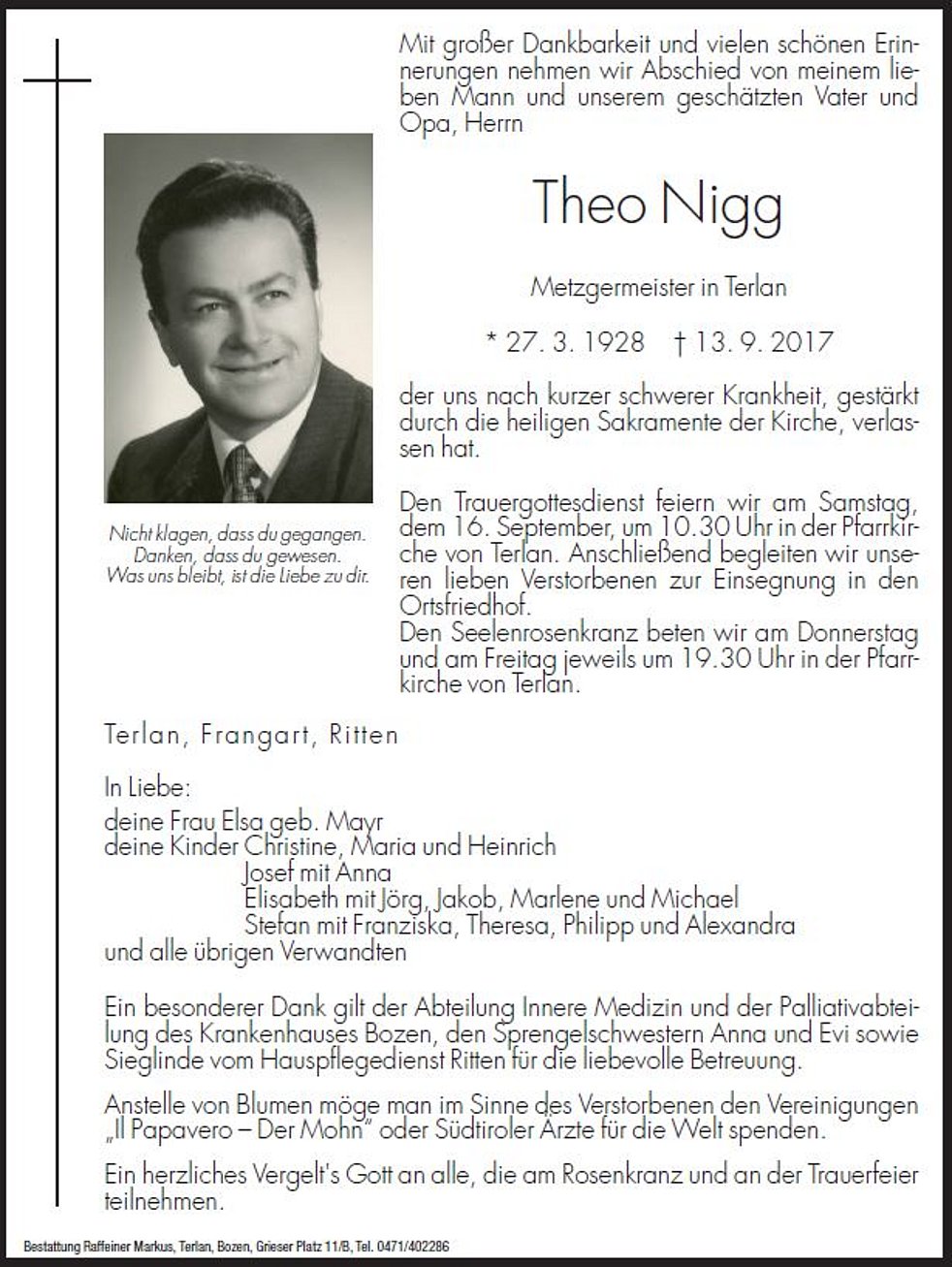 Mit großer Dankbarkeit und vielen schönen Erinnerungen nehmen wir Abschied von meinem lieben Mann und unserem geschätzten Vater und Opa, Herrn

Theo Nigg

Metzgermeister in Terlan

* 27. 3. 1928 † 13. 9. 2017

der uns nach kurzer schwerer Krankheit, gestärkt durch die heiligen Sakramente der Kirche, verlassen hat.

Nicht klagen, dass du gegangen.
Danken, dass du gewesen.
Was uns bleibt, ist die Liebe zu dir.

Den Trauergottesdienst feiern wir am Samstag, dem 16. September, um 10.30 Uhr in der Pfarrkirche von Terlan. Anschließend begleiten wir unseren lieben Verstorbenen zur Einsegnung in den Ortsfriedhof.
Den Seelenrosenkranz beten wir am Donnerstag und am Freitag jeweils um 19.30 Uhr in der Pfarrkirche von Terlan.

Terlan, Frangart, Ritten

In Liebe:
deine Frau Elsa geb. Mayr
deine Kinder Christine, Maria und Heinrich
Josef mit Anna
Elisabeth mit Jörg, Jakob, Marlene und Michael
Stefan mit Franziska, Theresa, Philipp und Alexandra
und alle übrigen Verwandten

Ein besonderer Dank gilt der Abteilung Innere Medizin und der Palliativabteilung des Krankenhauses Bozen, den Sprengelschwestern Anna und Evi sowie Sieglinde vom Hauspflegedienst Ritten für die liebevolle Betreuung.

Anstelle von Blumen möge man im Sinne des Verstorbenen den Vereinigungen „Il Papavero – Der Mohn" oder Südtiroler Ärzte für die Welt spenden.

Ein herzliches Vergelt's Gott an alle, die am Rosenkranz und an der Trauerfeier teilnehmen.

Bestattung Raffeiner Markus, Terlan, Bozen, Grieser Platz 11/B, Tel. 0471/402286